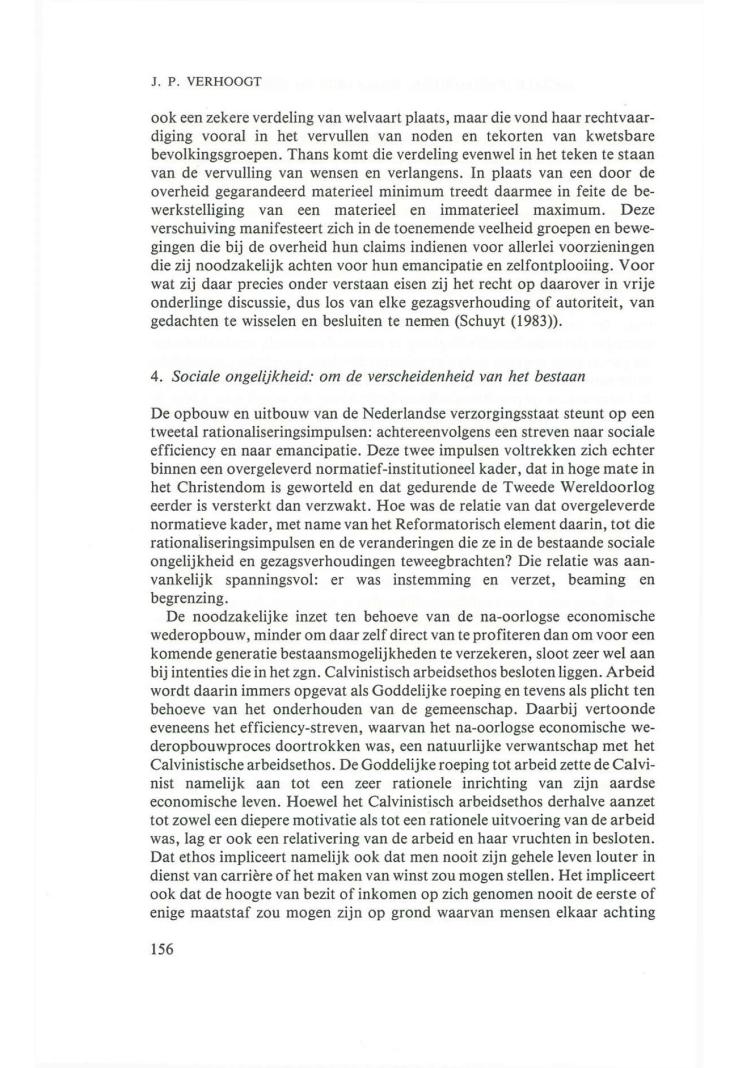 J. P. VERHOOGT

ook een zekere verdeling van welvaart plaats, maar die vond haar rechtvaardiging vooral in het vervullen van noden en tekorten van kwetsbare bevolkingsgroepen. Thans komt die verdeling evenwel in het teken te staan van de vervulling van wensen en verlangens. In plaats van een door de overheid gegarandeerd materieel minimum treedt daarmee in feite de bewerkstelliging van een materieel en immaterieel maximum. Deze verschuiving manifesteert zich in de toenemende veelheid groepen en bewegingen die bij de overheid hun claims indienen voor allerlei voorzieningen die zij noodzakelijk achten voor hun emancipatie en zelfontplooiing. Voor wat zij daar precies onder verstaan eisen zij het recht op daarover in vrije onderlinge discussie, dus los van elke gezagsverhouding of autoriteit, van gedachten te wisselen en besluiten te nemen (Schuyt (1983)).

4. Sociale ongelijkheid: om de verscheidenheid van het bestaan

De opbouw en uitbouw van de Nederlandse verzorgingsstaat steunt op een tweetal rationaliseringsimpulsen: achtereenvolgens een streven naar sociale efficiency en naar emancipatie. Deze twee impulsen voltrekken zich echter binnen een overgeleverd normatief-institutioneel kader, dat in hoge mate in het Christendom is geworteld en dat gedurende de Tweede Wereldoorlog eerder is versterkt dan verzwakt. Hoe was de relatie van dat overgeleverde normatieve kader, met name van het Reformatorisch element daarin, tot die rationaliseringsimpulsen en de veranderingen die ze in de bestaande sociale ongelijkheid en gezagsverhoudingen teweegbrachten? Die relatie was aanvankelijk spanningsvol: er was instemming en verzet, beaming en begrenzing.

De noodzakelijke inzet ten behoeve van de na-oorlogse economische wederopbouw, minder om daar zelf direct van te profiteren dan om voor een komende generatie bestaansmogelijkheden te verzekeren, sloot zeer wel aan bij intenties die in het zgn. Calvinistisch arbeidsethos besloten liggen. Arbeid wordt daarin immers opgevat als Goddelijke roeping en tevens als plicht ten behoeve van het onderhouden van de gemeenschap. Daarbij vertoonde eveneens het efficiency-streven, waarvan het na-oorlogse economische wederopbouwproces doortrokken was, een natuurlijke verwantschap met het Calvinistische arbeidsethos. De Goddelijke roeping tot arbeid zette de Calvinist namelijk aan tot een zeer rationele inrichting van zijn aardse economische leven. Hoewel het Calvinistisch arbeidsethos derhalve aanzet tot zowel een diepere motivatie als tot een rationele uitvoering van de arbeid was, lag er ook een relativering van de arbeid en haar vruchten in besloten. Dat ethos impliceert namelijk ook dat men nooit zijn gehele leven louter in dienst van carrière of het maken van winst zou mogen stellen. Het impliceert ook dat de hoogte van bezit of inkomen op zich genomen nooit de eerste of enige maatstaf zou mogen zijn op grond waarvan mensen elkaar achting

156